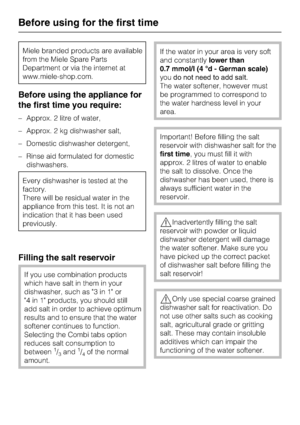 Before using for the first time

Miele branded products are available from the Miele Spare Parts Department or via the internet at www.miele-shop.com.

Before using the appliance for the first time you require:

– Approx. 2 litre of water,

– Approx. 2 kg dishwasher salt,

– Domestic dishwasher detergent,

– Rinse aid formulated for domestic dishwashers.

Every dishwasher is tested at the factory.
There will be residual water in the appliance from this test. It is not an indication that it has been used previously.

Filling the salt reservoir

If you use combination products which have salt in them in your dishwasher, such as "3 in 1" or "4 in 1" products, you should still add salt in order to achieve optimum results and to ensure that the water softener continues to function. Selecting the Combi tabs option reduces salt consumption to between $^1/_3$ and $^1/_4$ of the normal amount.

If the water in your area is very soft and constantly lower than 0.7 mmol/l (4 °d - German scale) you do not need to add salt.
The water softener, however must be programmed to correspond to the water hardness level in your area.

Important! Before filling the salt reservoir with dishwasher salt for the first time, you must fill it with approx. 2 litres of water to enable the salt to dissolve. Once the dishwasher has been used, there is always sufficient water in the reservoir.

Inadvertently filling the salt reservoir with powder or liquid dishwasher detergent will damage the water softener. Make sure you have picked up the correct packet of dishwasher salt before filling the salt reservoir!

Only use special coarse grained dishwasher salt for reactivation. Do not use other salts such as cooking salt, agricultural grade or gritting salt. These may contain insoluble additives which can impair the functioning of the water softener.